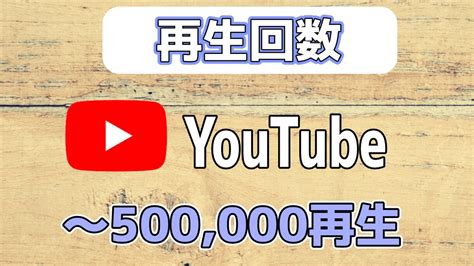 再生回数

YouTube

～500,000再生